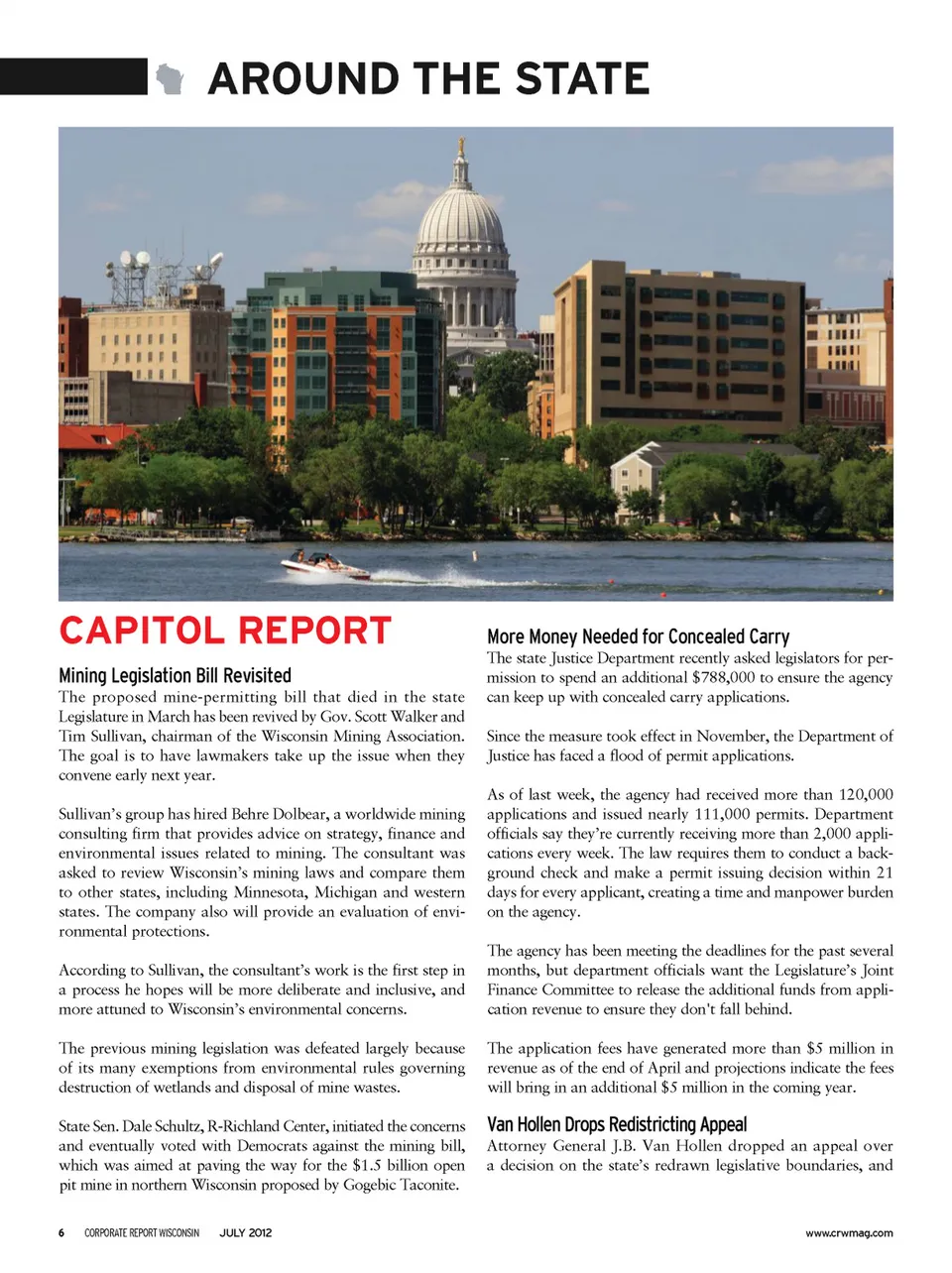 AROUND THE STATE

CAPITOL REPORT

Mining Legislation Bill Revisited

The proposed mine-permitting bill that died in the state Legislature in March has been revived by Gov. Scott Walker and Tim Sullivan, chairman of the Wisconsin Mining Association. The goal is to have lawmakers take up the issue when they convene early next year.

Sullivan's group has hired Behre Dolbear, a worldwide mining consulting firm that provides advice on strategy, finance and environmental issues related to mining. The consultant was asked to review Wisconsin's mining laws and compare them to other states, including Minnesota, Michigan and western states. The company also will provide an evaluation of environmental protections.

According to Sullivan, the consultant's work is the first step in a process he hopes will be more deliberate and inclusive, and more attuned to Wisconsin's environmental concerns.

The previous mining legislation was defeated largely because of its many exemptions from environmental rules governing destruction of wetlands and disposal of mine wastes.

State Sen. Dale Schultz, R-Richland Center, initiated the concerns and eventually voted with Democrats against the mining bill, which was aimed at paving the way for the $1.5 billion open pit mine in northern Wisconsin proposed by Gogebic Taconite.

More Money Needed for Concealed Carry

The state Justice Department recently asked legislators for permission to spend an additional $788,000 to ensure the agency can keep up with concealed carry applications.

Since the measure took effect in November, the Department of Justice has faced a flood of permit applications.

As of last week, the agency had received more than 120,000 applications and issued nearly 111,000 permits. Department officials say they're currently receiving more than 2,000 applications every week. The law requires them to conduct a background check and make a permit issuing decision within 21 days for every applicant, creating a time and manpower burden on the agency.

The agency has been meeting the deadlines for the past several months, but department officials want the Legislature's Joint Finance Committee to release the additional funds from application revenue to ensure they don't fall behind.

The application fees have generated more than $5 million in revenue as of the end of April and projections indicate the fees will bring in an additional $5 million in the coming year.

Van Hollen Drops Redistricting Appeal

Attorney General J.B. Van Hollen dropped an appeal over a decision on the state's redrawn legislative boundaries, and

6 CORPORATE REPORT WISCONSIN JULY 2012 www.crwmag.com